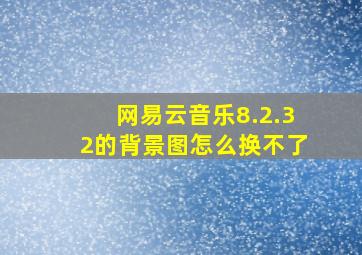 网易云音乐8.2.32的背景图怎么换不了